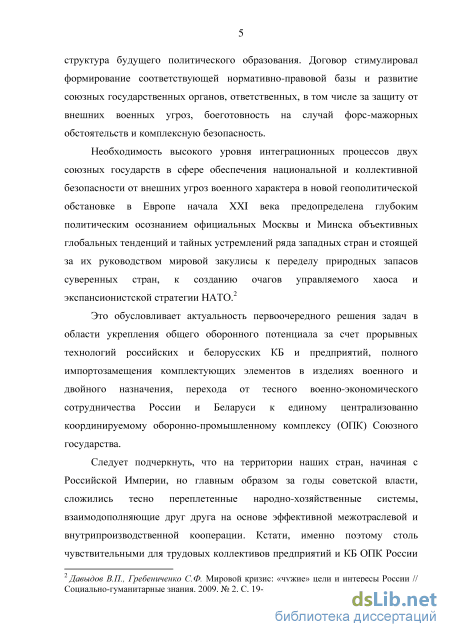 5

структура будущего политического образования. Договор стимулировал формирование соответствующей нормативно-правовой базы и развитие союзных государственных органов, ответственных, в том числе за защиту от внешних военных угроз, боеготовность на случай форс-мажорных обстоятельств и комплексную безопасность.

Необходимость высокого уровня интеграционных процессов двух союзных государств в сфере обеспечения национальной и коллективной безопасности от внешних угроз военного характера в новой геополитической обстановке в Европе начала XXI века предопределена глубоким политическим осознанием официальных Москвы и Минска объективных глобальных тенденций и тайных устремлений ряда западных стран и стоящей за их руководством мировой закулисы к переделу природных запасов суверенных стран, к созданию очагов управляемого хаоса и экспансионистской стратегии НАТО.$^2$

Это обусловливает актуальность первоочередного решения задач в области укрепления общего оборонного потенциала за счет прорывных технологий российских и белорусских КБ и предприятий, полного импортозамещения комплектующих элементов в изделиях военного и двойного назначения, перехода от тесного военно-экономического сотрудничества России и Беларуси к единому централизованно координируемому оборонно-промышленному комплексу (ОПК) Союзного государства.

Следует подчеркнуть, что на территории наших стран, начиная с Российской Империи, но главным образом за годы советской власти, сложились тесно переплетенные народно-хозяйственные системы, взаимодополняющие друг друга на основе эффективной межотраслевой и внутрипроизводственной кооперации. Кстати, именно поэтому столь чувствительными для трудовых коллективов предприятий и КБ ОПК России

$^2$ Давыдов В.П., Гребениченко С.Ф. Мировой кризис: «чужие» цели и интересы России // Социально-гуманитарные знания. 2009. № 2. С. 19-

dsLib.net
библиотека диссертаций